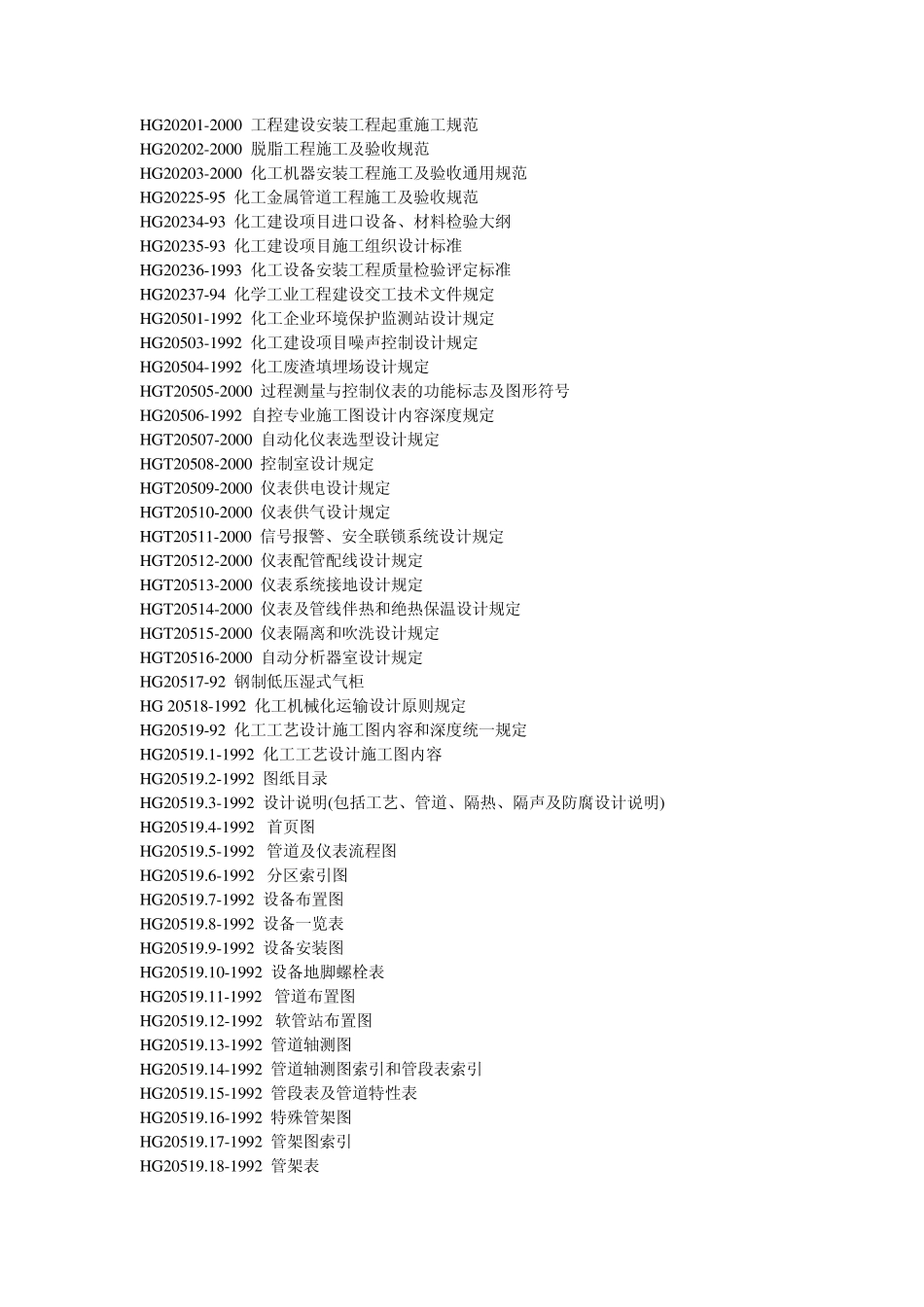 HG20201-2000 工程建设安装工程起重施工规范
HG20202-2000 脱脂工程施工及验收规范
HG20203-2000 化工机器安装工程施工及验收通用规范
HG20225-95 化工金属管道工程施工及验收规范
HG20234-93 化工建设项目进口设备、材料检验大纲
HG20235-93 化工建设项目施工组织设计标准
HG20236-1993 化工设备安装工程质量检验评定标准
HG20237-94 化学工业工程建设交工技术文件规定
HG20501-1992 化工企业环境保护监测站设计规定
HG20503-1992 化工建设项目噪声控制设计规定
HG20504-1992 化工废渣填埋场设计规定
HGT20505-2000 过程测量与控制仪表的功能标志及图形符号
HG20506-1992 自控专业施工图设计内容深度规定
HGT20507-2000 自动化仪表选型设计规定
HGT20508-2000 控制室设计规定
HGT20509-2000 仪表供电设计规定
HGT20510-2000 仪表供气设计规定
HGT20511-2000 信号报警、安全联锁系统设计规定
HGT20512-2000 仪表配管配线设计规定
HGT20513-2000 仪表系统接地设计规定
HGT20514-2000 仪表及管线伴热和绝热保温设计规定
HGT20515-2000 仪表隔离和吹洗设计规定
HGT20516-2000 自动分析器室设计规定
HG20517-92 钢制低压湿式气柜
HG 20518-1992 化工机械化运输设计原则规定
HG20519-92 化工工艺设计施工图内容和深度统一规定
HG20519.1-1992 化工工艺设计施工图内容
HG20519.2-1992 图纸目录
HG20519.3-1992 设计说明(包括工艺、管道、隔热、隔声及防腐设计说明)
HG20519.4-1992 首页图
HG20519.5-1992 管道及仪表流程图
HG20519.6-1992 分区索引图
HG20519.7-1992 设备布置图
HG20519.8-1992 设备一览表
HG20519.9-1992 设备安装图
HG20519.10-1992 设备地脚螺栓表
HG20519.11-1992 管道布置图
HG20519.12-1992 软管站布置图
HG20519.13-1992 管道轴测图
HG20519.14-1992 管道轴测图索引和管段表索引
HG20519.15-1992 管段表及管道特性表
HG20519.16-1992 特殊管架图
HG20519.17-1992 管架图索引
HG20519.18-1992 管架表